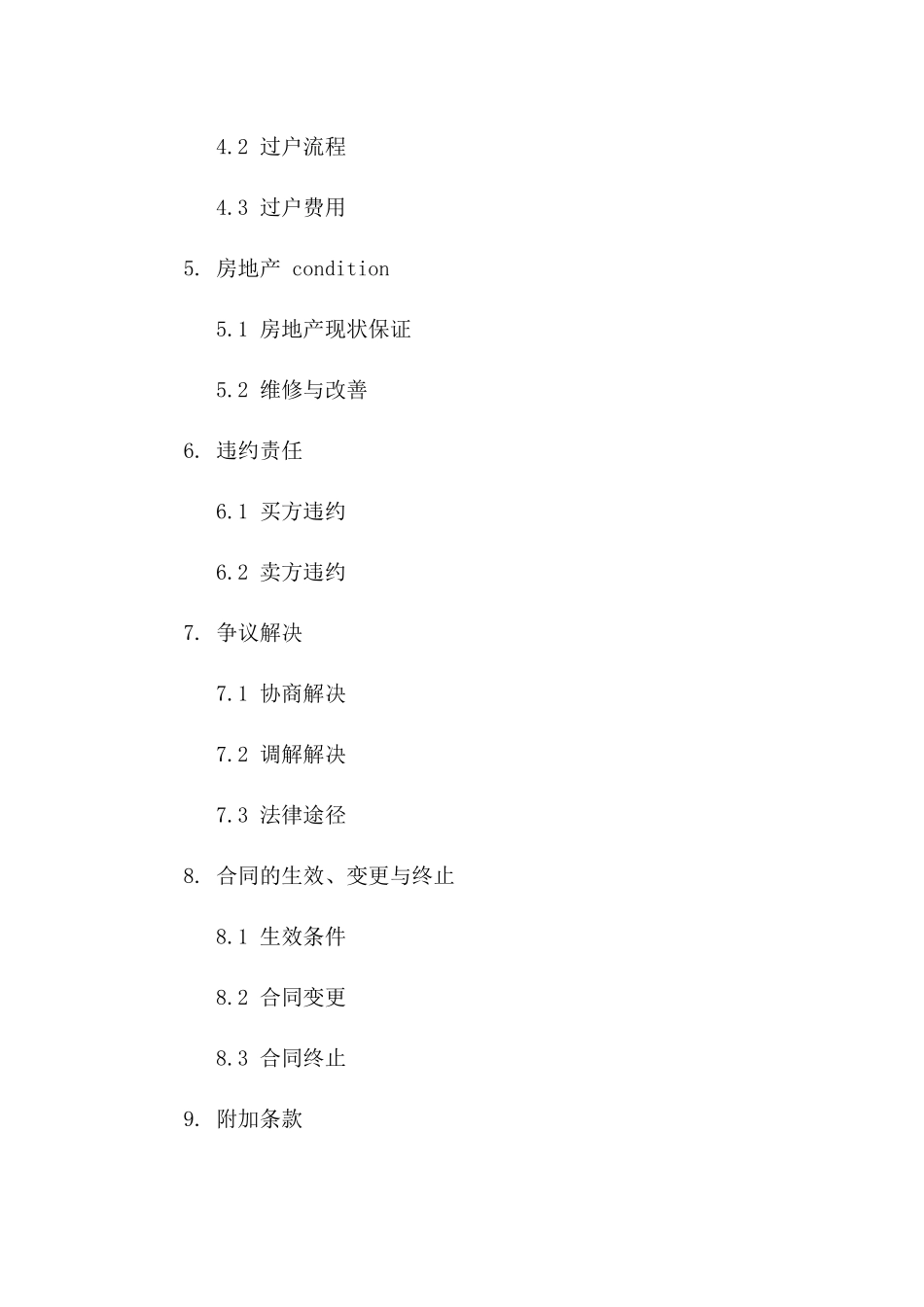 4.2 过户流程

4.3 过户费用

5. 房地产 condition

5.1 房地产现状保证

5.2 维修与改善

6. 违约责任

6.1 买方违约

6.2 卖方违约

7. 争议解决

7.1 协商解决

7.2 调解解决

7.3 法律途径

8. 合同的生效、变更与终止

8.1 生效条件

8.2 合同变更

8.3 合同终止

9. 附加条款